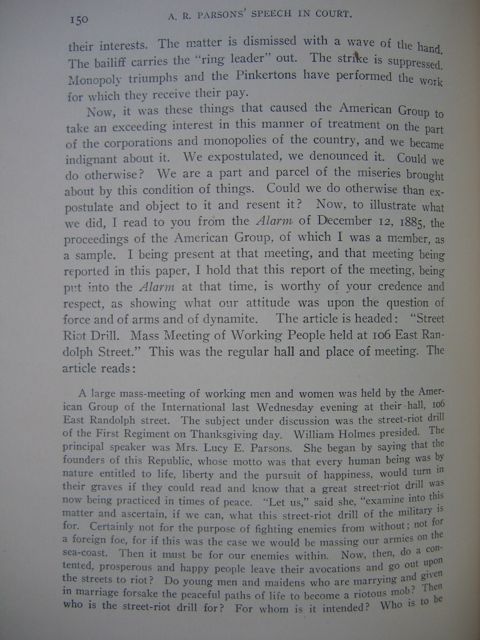 150 A. R. PARSONS' SPEECH IN COURT.

their interests. The matter is dismissed with a wave of the hand. The bailiff carries the "ring leader" out. The strike is suppressed. Monopoly triumphs and the Pinkertons have performed the work for which they receive their pay.

Now, it was these things that caused the American Group to take an exceeding interest in this manner of treatment on the part of the corporations and monopolies of the country, and we became indignant about it. We expostulated, we denounced it. Could we do otherwise? We are a part and parcel of the miseries brought about by this condition of things. Could we do otherwise than expostulate and object to it and resent it? Now, to illustrate what we did, I read to you from the Alarm of December 12, 1885, the proceedings of the American Group, of which I was a member, as a sample. I being present at that meeting, and that meeting being reported in this paper, I hold that this report of the meeting, being put into the Alarm at that time, is worthy of your credence and respect, as showing what our attitude was upon the question of force and of arms and of dynamite. The article is headed: "Street Riot Drill. Mass Meeting of Working People held at 106 East Randolph Street." This was the regular hall and place of meeting. The article reads:

A large mass-meeting of working men and women was held by the American Group of the International last Wednesday evening at their hall, 106 East Randolph street. The subject under discussion was the street-riot drill of the First Regiment on Thanksgiving day. William Holmes presided. The principal speaker was Mrs. Lucy E. Parsons. She began by saying that the founders of this Republic, whose motto was that every human being was by nature entitled to life, liberty and the pursuit of happiness, would turn in their graves if they could read and know that a great street-riot drill was now being practiced in times of peace. "Let us," said she, "examine into this matter and ascertain, if we can, what this street-riot drill of the military is for. Certainly not for the purpose of fighting enemies from without; not for a foreign foe, for if this was the case we would be massing our armies on the sea-coast. Then it must be for our enemies within. Now, then, do a contented, prosperous and happy people leave their avocations and go out upon the streets to riot? Do young men and maidens who are marrying and given in marriage forsake the peaceful paths of life to become a riotous mob? Then who is the street-riot drill for? For whom is it intended? Who is to be